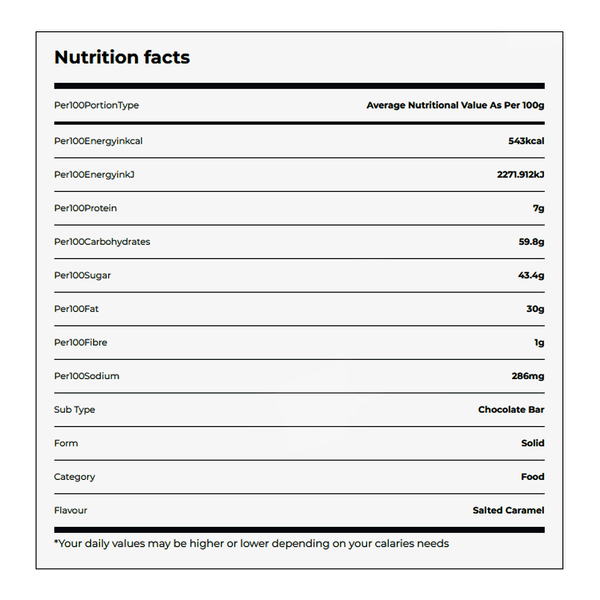 Nutrition facts

| Per100PortionType | Average Nutritional Value As Per 100g |
|---|---|
| Per100Energyinkcal | 543kcal |
| Per100EnergyinkJ | 2271.912kJ |
| Per100Protein | 7g |
| Per100Carbohydrates | 59.8g |
| Per100Sugar | 43.4g |
| Per100Fat | 30g |
| Per100Fibre | 1g |
| Per100Sodium | 286mg |
| Sub Type | Chocolate Bar |
| Form | Solid |
| Category | Food |
| Flavour | Salted Caramel |

*Your daily values may be higher or lower depending on your calaries needs